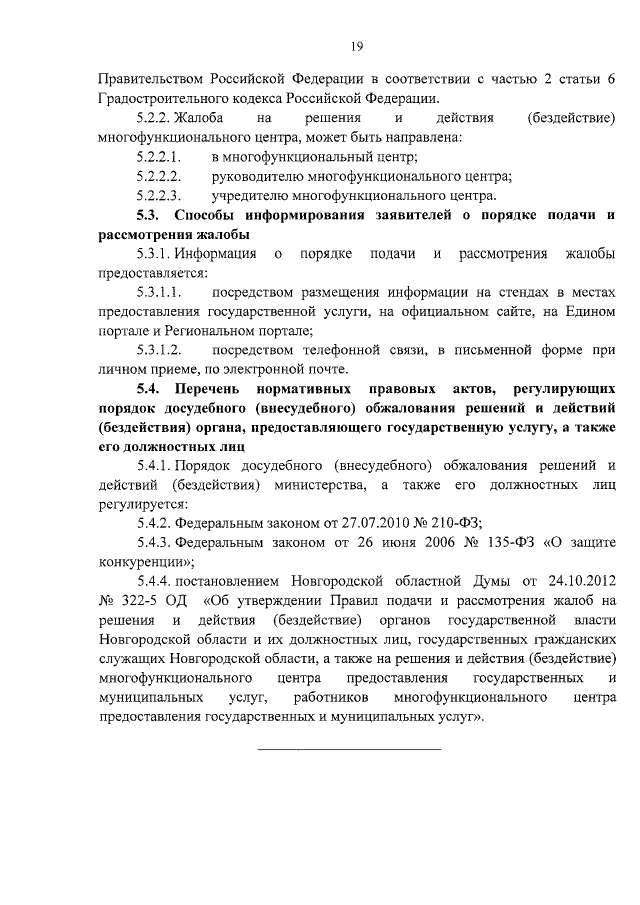 19

Правительством Российской Федерации в соответствии с частью 2 статьи 6 Градостроительного кодекса Российской Федерации.

5.2.2. Жалоба на решения и действия (бездействие) многофункционального центра, может быть направлена:

5.2.2.1. в многофункциональный центр;

5.2.2.2. руководителю многофункционального центра;

5.2.2.3. учредителю многофункционального центра.

5.3. Способы информирования заявителей о порядке подачи и рассмотрения жалобы

5.3.1. Информация о порядке подачи и рассмотрения жалобы предоставляется:

5.3.1.1. посредством размещения информации на стендах в местах предоставления государственной услуги, на официальном сайте, на Едином портале и Региональном портале;

5.3.1.2. посредством телефонной связи, в письменной форме при личном приеме, по электронной почте.

5.4. Перечень нормативных правовых актов, регулирующих порядок досудебного (внесудебного) обжалования решений и действий (бездействия) органа, предоставляющего государственную услугу, а также его должностных лиц

5.4.1. Порядок досудебного (внесудебного) обжалования решений и действий (бездействия) министерства, а также его должностных лиц регулируется:

5.4.2. Федеральным законом от 27.07.2010 № 210-ФЗ;

5.4.3. Федеральным законом от 26 июня 2006 № 135-ФЗ «О защите конкуренции»;

5.4.4. постановлением Новгородской областной Думы от 24.10.2012 № 322-5 ОД «Об утверждении Правил подачи и рассмотрения жалоб на решения и действия (бездействие) органов государственной власти Новгородской области и их должностных лиц, государственных гражданских служащих Новгородской области, а также на решения и действия (бездействие) многофункционального центра предоставления государственных и муниципальных услуг, работников многофункционального центра предоставления государственных и муниципальных услуг».